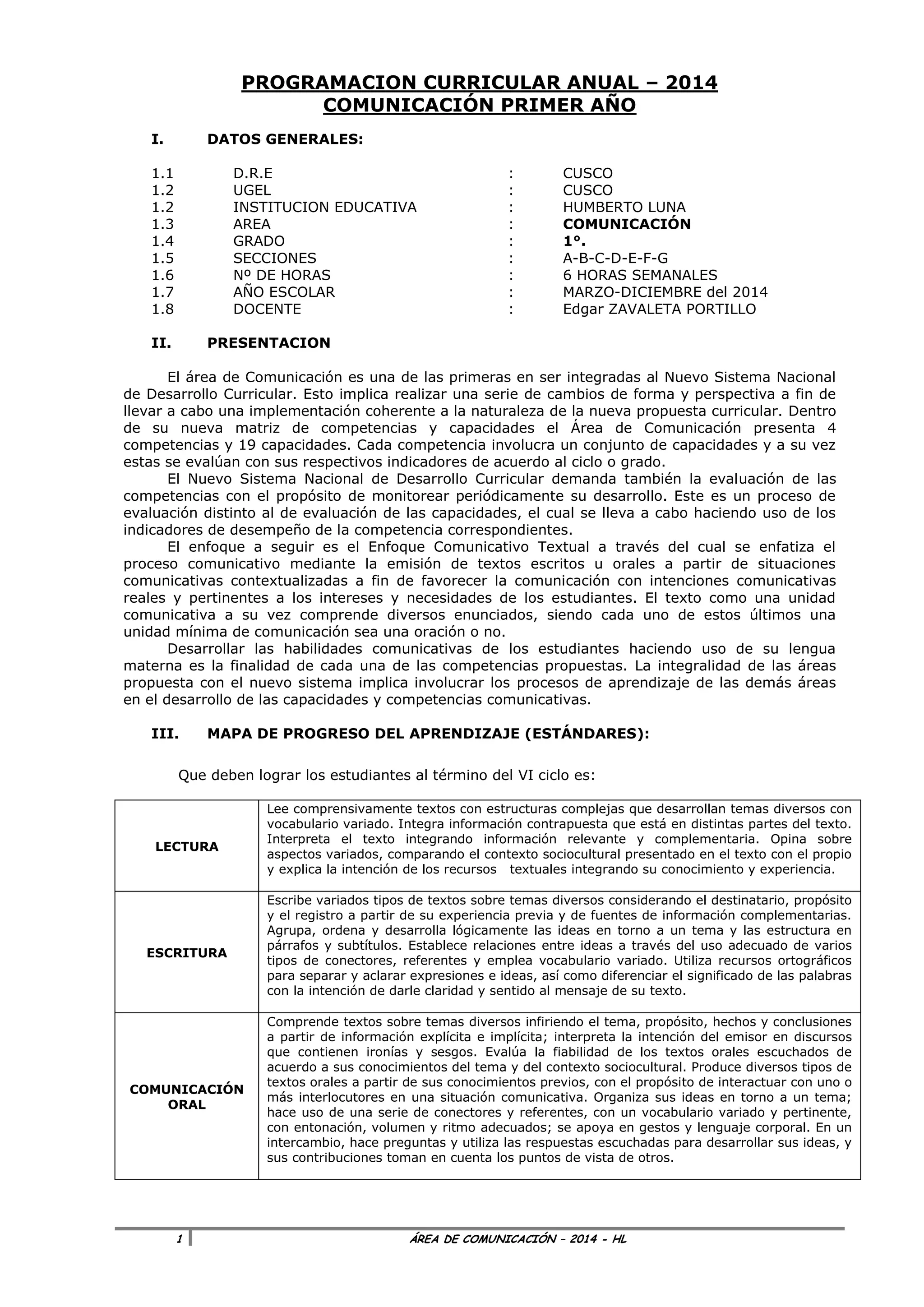 PROGRAMACION CURRICULAR ANUAL – 2014
COMUNICACIÓN PRIMER AÑO

I. DATOS GENERALES:

1.1 D.R.E : CUSCO
1.2 UGEL : CUSCO
1.2 INSTITUCION EDUCATIVA : HUMBERTO LUNA
1.3 AREA : COMUNICACIÓN
1.4 GRADO : 1°.
1.5 SECCIONES : A-B-C-D-E-F-G
1.6 Nº DE HORAS : 6 HORAS SEMANALES
1.7 AÑO ESCOLAR : MARZO-DICIEMBRE del 2014
1.8 DOCENTE : Edgar ZAVALETA PORTILLO

II. PRESENTACION

El área de Comunicación es una de las primeras en ser integradas al Nuevo Sistema Nacional de Desarrollo Curricular. Esto implica realizar una serie de cambios de forma y perspectiva a fin de llevar a cabo una implementación coherente a la naturaleza de la nueva propuesta curricular. Dentro de su nueva matriz de competencias y capacidades el Área de Comunicación presenta 4 competencias y 19 capacidades. Cada competencia involucra un conjunto de capacidades y a su vez estas se evalúan con sus respectivos indicadores de acuerdo al ciclo o grado.
El Nuevo Sistema Nacional de Desarrollo Curricular demanda también la evaluación de las competencias con el propósito de monitorear periódicamente su desarrollo. Este es un proceso de evaluación distinto al de evaluación de las capacidades, el cual se lleva a cabo haciendo uso de los indicadores de desempeño de la competencia correspondientes.
El enfoque a seguir es el Enfoque Comunicativo Textual a través del cual se enfatiza el proceso comunicativo mediante la emisión de textos escritos u orales a partir de situaciones comunicativas contextualizadas a fin de favorecer la comunicación con intenciones comunicativas reales y pertinentes a los intereses y necesidades de los estudiantes. El texto como una unidad comunicativa a su vez comprende diversos enunciados, siendo cada uno de estos últimos una unidad mínima de comunicación sea una oración o no.
Desarrollar las habilidades comunicativas de los estudiantes haciendo uso de su lengua materna es la finalidad de cada una de las competencias propuestas. La integralidad de las áreas propuesta con el nuevo sistema implica involucrar los procesos de aprendizaje de las demás áreas en el desarrollo de las capacidades y competencias comunicativas.

III. MAPA DE PROGRESO DEL APRENDIZAJE (ESTÁNDARES):

Que deben lograr los estudiantes al término del VI ciclo es:

| | |
|---|---|
| LECTURA | Lee comprensivamente textos con estructuras complejas que desarrollan temas diversos con vocabulario variado. Integra información contrapuesta que está en distintas partes del texto. Interpreta el texto integrando información relevante y complementaria. Opina sobre aspectos variados, comparando el contexto sociocultural presentado en el texto con el propio y explica la intención de los recursos textuales integrando su conocimiento y experiencia. |
| ESCRITURA | Escribe variados tipos de textos sobre temas diversos considerando el destinatario, propósito y el registro a partir de su experiencia previa y de fuentes de información complementarias. Agrupa, ordena y desarrolla lógicamente las ideas en torno a un tema y las estructura en párrafos y subtítulos. Establece relaciones entre ideas a través del uso adecuado de varios tipos de conectores, referentes y emplea vocabulario variado. Utiliza recursos ortográficos para separar y aclarar expresiones e ideas, así como diferenciar el significado de las palabras con la intención de darle claridad y sentido al mensaje de su texto. |
| COMUNICACIÓN ORAL | Comprende textos sobre temas diversos infiriendo el tema, propósito, hechos y conclusiones a partir de información explícita e implícita; interpreta la intención del emisor en discursos que contienen ironías y sesgos. Evalúa la fiabilidad de los textos orales escuchados de acuerdo a sus conocimientos del tema y del contexto sociocultural. Produce diversos tipos de textos orales a partir de sus conocimientos previos, con el propósito de interactuar con uno o más interlocutores en una situación comunicativa. Organiza sus ideas en torno a un tema; hace uso de una serie de conectores y referentes, con un vocabulario variado y pertinente, con entonación, volumen y ritmo adecuados; se apoya en gestos y lenguaje corporal. En un intercambio, hace preguntas y utiliza las respuestas escuchadas para desarrollar sus ideas, y sus contribuciones toman en cuenta los puntos de vista de otros. |

1 ÁREA DE COMUNICACIÓN – 2014 - HL